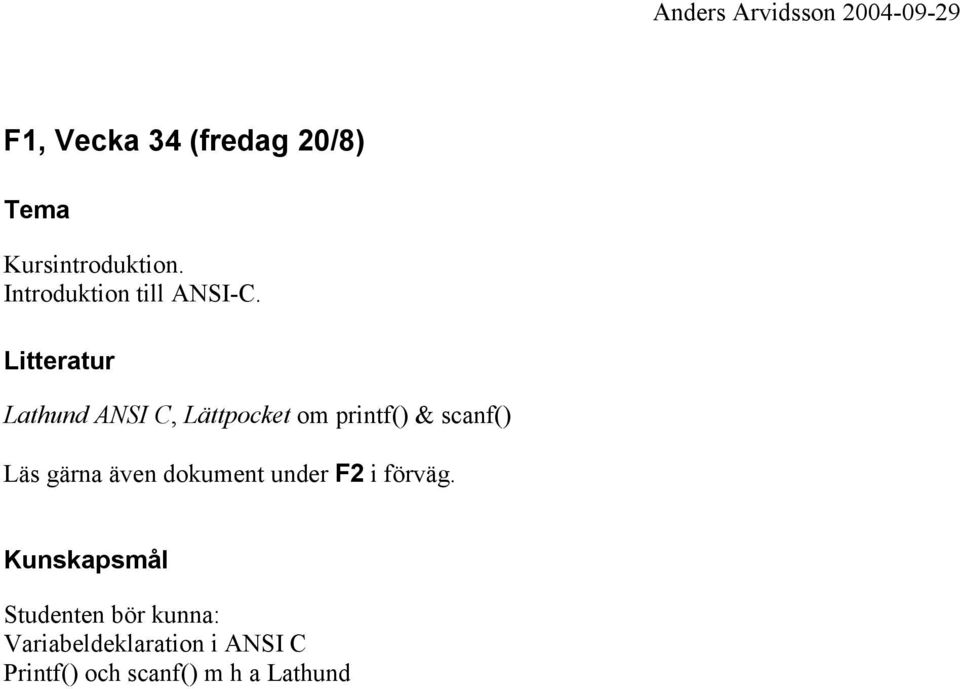 Anders Arvidsson 2004-09-29

F1, Vecka 34 (fredag 20/8)

Tema

Kursintroduktion.
Introduktion till ANSI-C.

Litteratur

Lathund ANSI C, Lättpocket om printf() & scanf()

Läs gärna även dokument under F2 i förväg.

Kunskapsmål

Studenten bör kunna:
Variabeldeklaration i ANSI C
Printf() och scanf() m h a Lathund